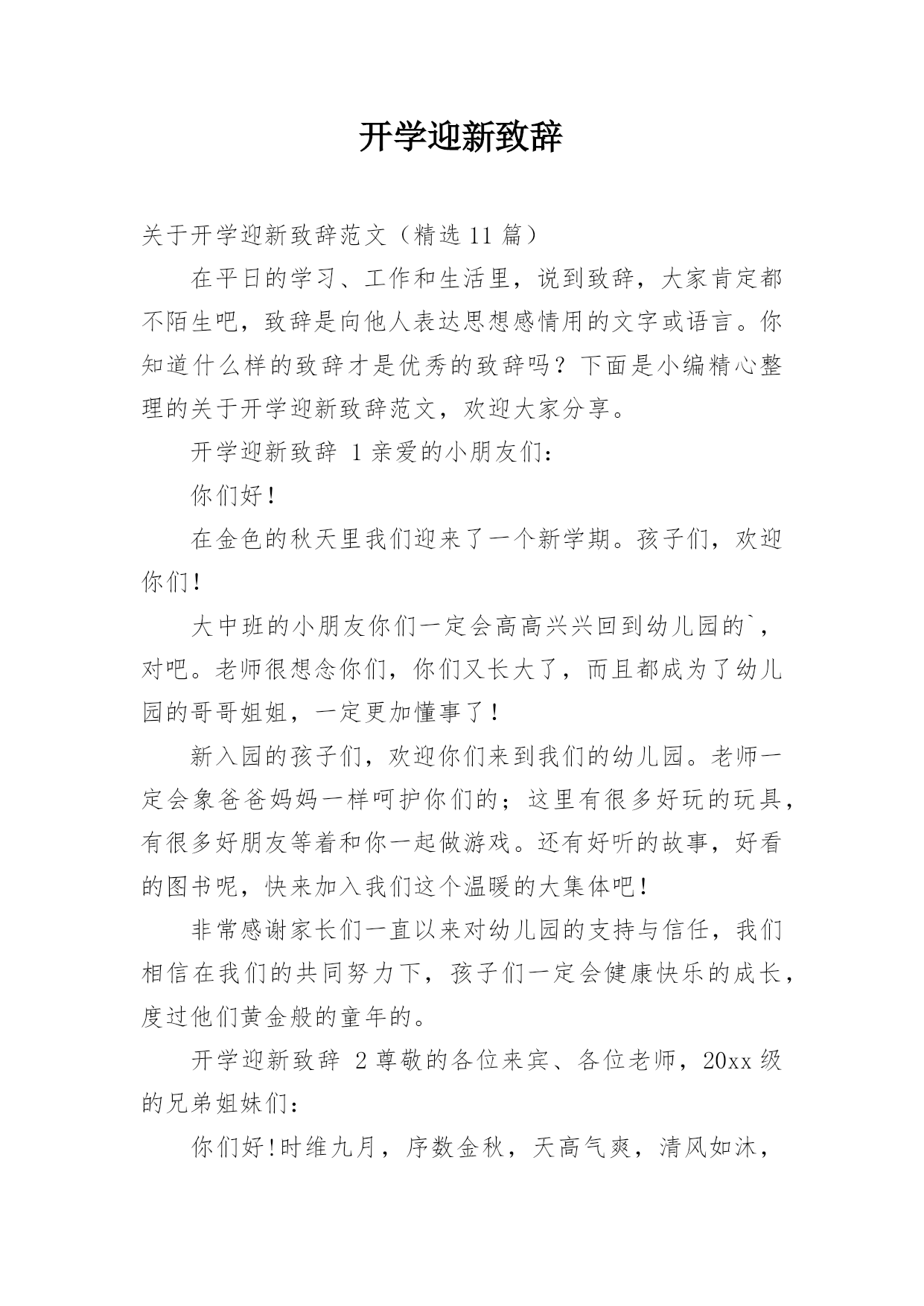 开学迎新致辞

关于开学迎新致辞范文（精选 11 篇）

在平日的学习、工作和生活里，说到致辞，大家肯定都不陌生吧，致辞是向他人表达思想感情用的文字或语言。你知道什么样的致辞才是优秀的致辞吗？下面是小编精心整理的关于开学迎新致辞范文，欢迎大家分享。

开学迎新致辞 1 亲爱的小朋友们：

你们好！

在金色的秋天里我们迎来了一个新学期。孩子们，欢迎你们！

大中班的小朋友你们一定会高高兴兴回到幼儿园的`，对吧。老师很想念你们，你们又长大了，而且都成为了幼儿园的哥哥姐姐，一定更加懂事了！

新入园的孩子们，欢迎你们来到我们的幼儿园。老师一定会象爸爸妈妈一样呵护你们的；这里有很多好玩的玩具，有很多好朋友等着和你一起做游戏。还有好听的故事，好看的图书呢，快来加入我们这个温暖的大集体吧！

非常感谢家长们一直以来对幼儿园的支持与信任，我们相信在我们的共同努力下，孩子们一定会健康快乐的成长，度过他们黄金般的童年的。

开学迎新致辞 2 尊敬的各位来宾、各位老师，20xx 级的兄弟姐妹们：

你们好！时维九月，序数金秋，天高气爽，清风如沐，